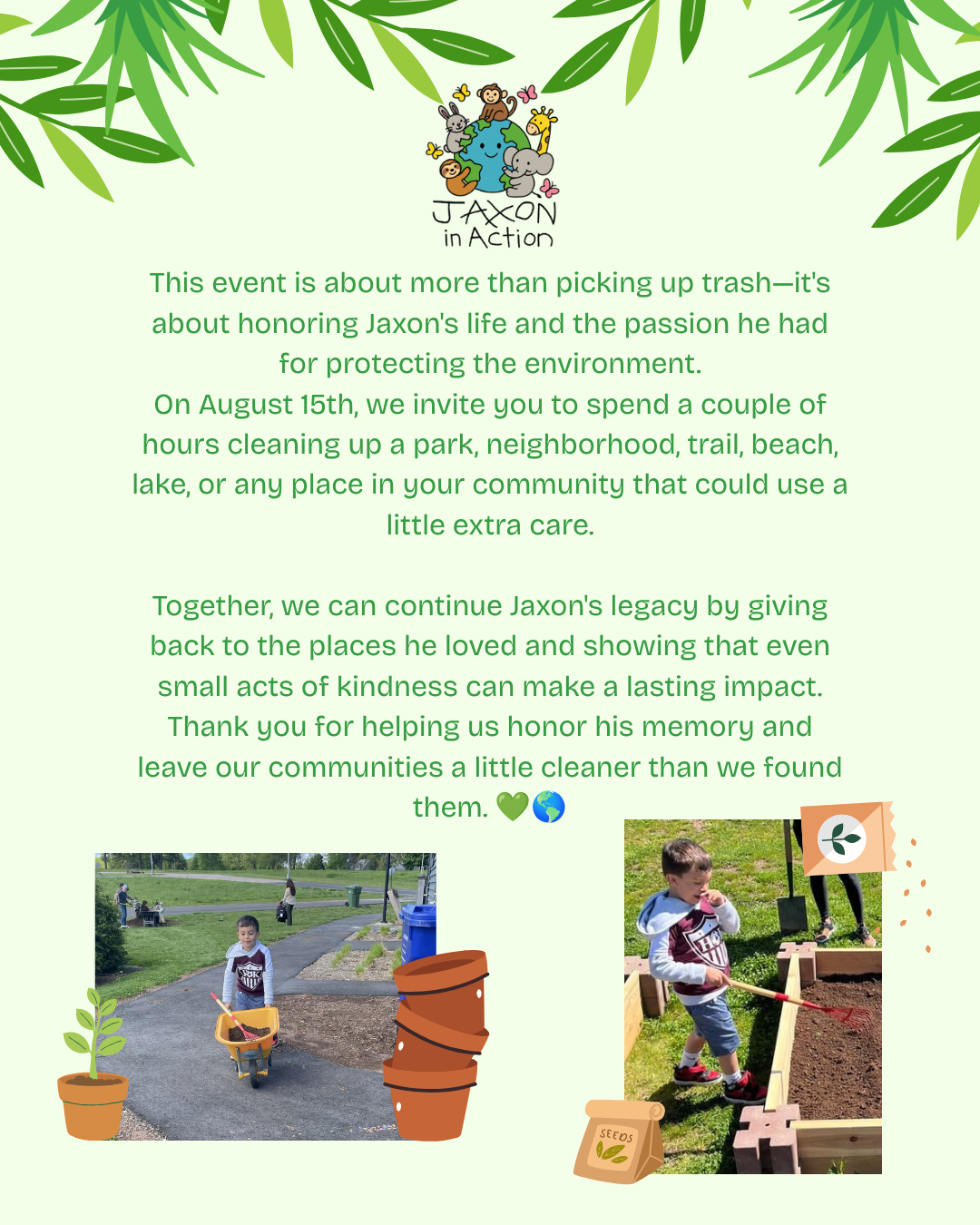 JAXON in Action

This event is about more than picking up trash—it's about honoring Jaxon's life and the passion he had for protecting the environment.
On August 15th, we invite you to spend a couple of hours cleaning up a park, neighborhood, trail, beach, lake, or any place in your community that could use a little extra care.

Together, we can continue Jaxon's legacy by giving back to the places he loved and showing that even small acts of kindness can make a lasting impact. Thank you for helping us honor his memory and leave our communities a little cleaner than we found them. 💚🌎

SEEDS